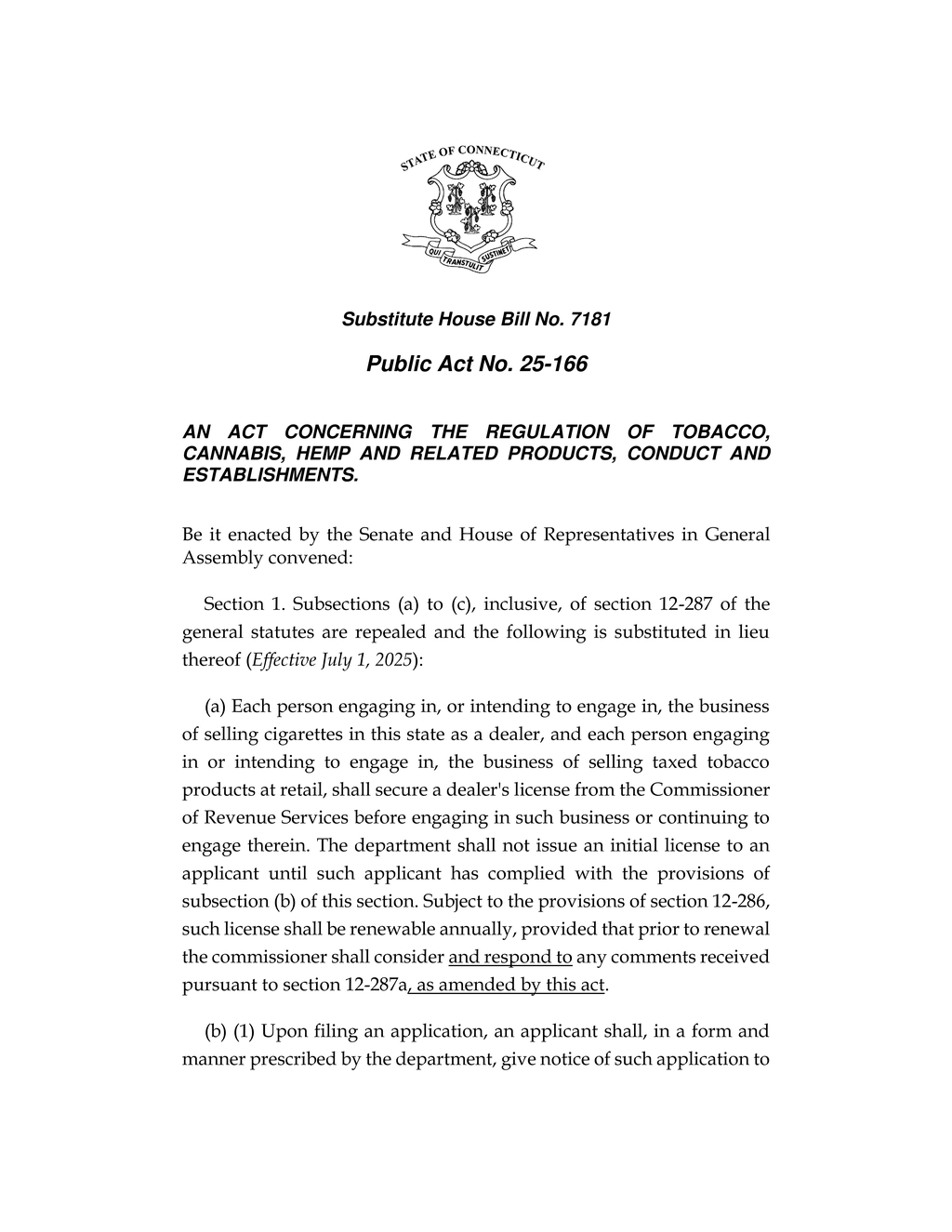 STATE OF CONNECTICUT

QUI TRANSTULIT SUSTINET

Substitute House Bill No. 7181

Public Act No. 25-166

AN ACT CONCERNING THE REGULATION OF TOBACCO, CANNABIS, HEMP AND RELATED PRODUCTS, CONDUCT AND ESTABLISHMENTS.

Be it enacted by the Senate and House of Representatives in General Assembly convened:

Section 1. Subsections (a) to (c), inclusive, of section 12-287 of the general statutes are repealed and the following is substituted in lieu thereof (Effective July 1, 2025):

(a) Each person engaging in, or intending to engage in, the business of selling cigarettes in this state as a dealer, and each person engaging in or intending to engage in, the business of selling taxed tobacco products at retail, shall secure a dealer's license from the Commissioner of Revenue Services before engaging in such business or continuing to engage therein. The department shall not issue an initial license to an applicant until such applicant has complied with the provisions of subsection (b) of this section. Subject to the provisions of section 12-286, such license shall be renewable annually, provided that prior to renewal the commissioner shall consider and respond to any comments received pursuant to section 12-287a, as amended by this act.

(b) (1) Upon filing an application, an applicant shall, in a form and manner prescribed by the department, give notice of such application to